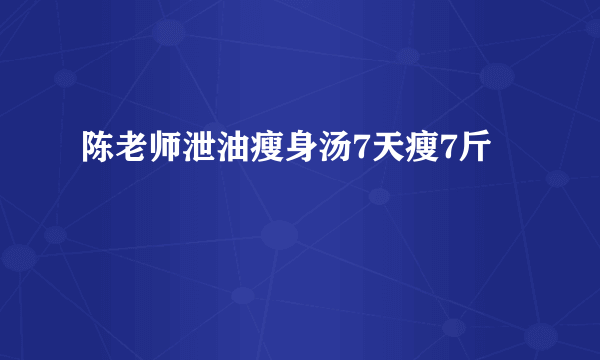 陈老师泄油瘦身汤7天瘦7斤